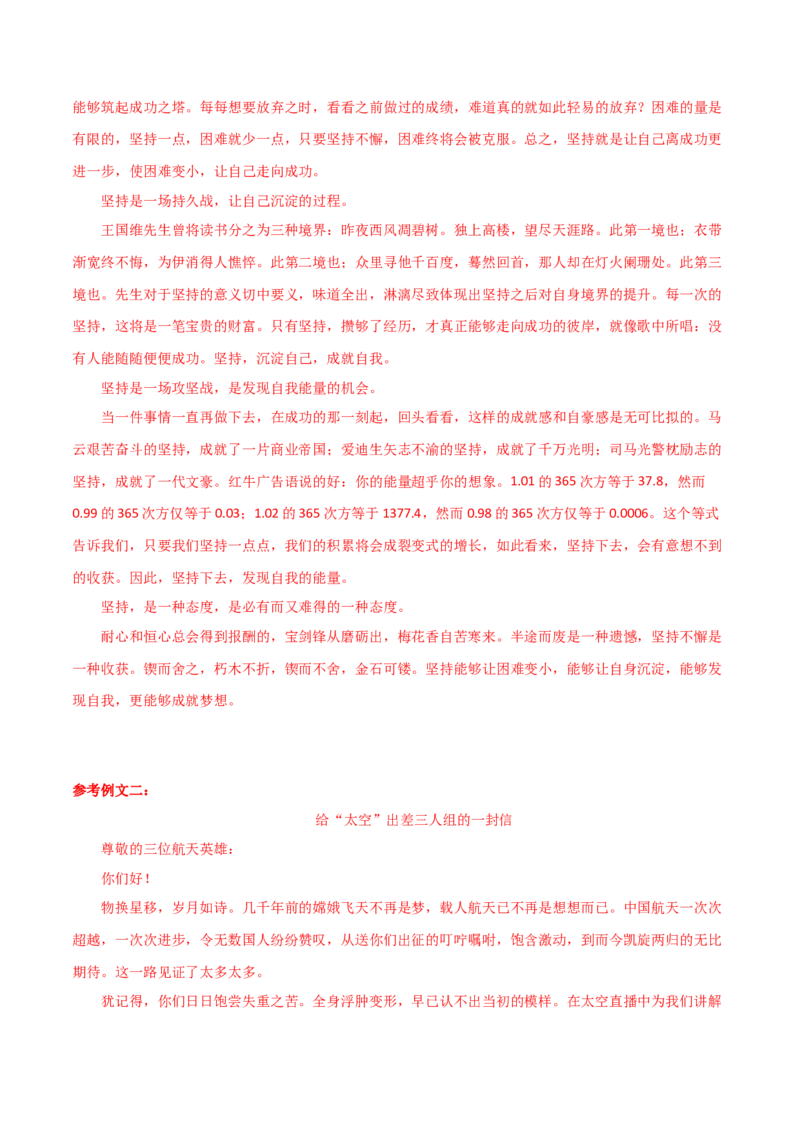 能够筑起成功之塔。每每想要放弃之时，看看之前做过的成绩，难道真的就如此轻易的放弃？困难的量是有限的，坚持一点，困难就少一点，只要坚持不懈，困难终将会被克服。总之，坚持就是让自己离成功更进一步，使困难变小，让自己走向成功。

坚持是一场持久战，让自己沉淀的过程。

王国维先生曾将读书分之为三种境界：昨夜西风凋碧树。独上高楼，望尽天涯路。此第一境也；衣带渐宽终不悔，为伊消得人憔悴。此第二境也；众里寻他千百度，蓦然回首，那人却在灯火阑珊处。此第三境也。先生对于坚持的意义切中要义，味道全出，淋漓尽致体现出坚持之后对自身境界的提升。每一次的坚持，这将是一笔宝贵的财富。只有坚持，攒够了经历，才真正能够走向成功的彼岸，就像歌中所唱：没有人能随随便便成功。坚持，沉淀自己，成就自我。

坚持是一场攻坚战，是发现自我能量的机会。

当一件事情一直再做下去，在成功的那一刻起，回头看看，这样的成就感和自豪感是无可比拟的。马云艰苦奋斗的坚持，成就了一片商业帝国；爱迪生矢志不渝的坚持，成就了千万光明；司马光警枕励志的坚持，成就了一代文豪。红牛广告语说的好：你的能量超乎你的想象。1.01 的 365 次方等于 37.8，然而 0.99 的 365 次方仅等于 0.03；1.02 的 365 次方等于 1377.4，然而 0.98 的 365 次方仅等于 0.0006。这个等式告诉我们，只要我们坚持一点点，我们的积累将会成裂变式的增长，如此看来，坚持下去，会有意想不到的收获。因此，坚持下去，发现自我的能量。

坚持，是一种态度，是必有而又难得的一种态度。

耐心和恒心总会得到报酬的，宝剑锋从磨砺出，梅花香自苦寒来。半途而废是一种遗憾，坚持不懈是一种收获。锲而舍之，朽木不折，锲而不舍，金石可镂。坚持能够让困难变小，能够让自身沉淀，能够发现自我，更能够成就梦想。

参考例文二：

给“太空”出差三人组的一封信

尊敬的三位航天英雄：

你们好！

物换星移，岁月如诗。几千年前的嫦娥飞天不再是梦，载人航天已不再是想想而已。中国航天一次次超越，一次次进步，令无数国人纷纷赞叹，从送你们出征的叮咛嘱咐，饱含激动，到而今凯旋两归的无比期待。这一路见证了太多太多。

犹记得，你们日日饱尝失重之苦。全身浮肿变形，早已认不出当初的模样。在太空直播中为我们讲解